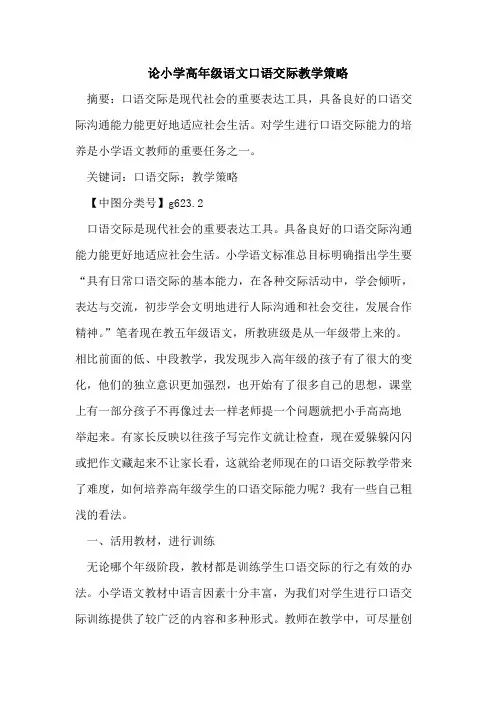 论小学高年级语文口语交际教学策略

摘要：口语交际是现代社会的重要表达工具，具备良好的口语交际沟通能力能更好地适应社会生活。对学生进行口语交际能力的培养是小学语文教师的重要任务之一。

关键词：口语交际；教学策略

【中图分类号】g623.2

口语交际是现代社会的重要表达工具。具备良好的口语交际沟通能力能更好地适应社会生活。小学语文标准总目标明确指出学生要“具有日常口语交际的基本能力，在各种交际活动中，学会倾听，表达与交流，初步学会文明地进行人际沟通和社会交往，发展合作精神。”笔者现在教五年级语文，所教班级是从一年级带上来的。相比前面的低、中段教学，我发现步入高年级的孩子有了很大的变化，他们的独立意识更加强烈，也开始有了很多自己的思想，课堂上有一部分孩子不再像过去一样老师提一个问题就把小手高高地举起来。有家长反映以往孩子写完作文就让检查，现在爱躲躲闪闪或把作文藏起来不让家长看，这就给老师现在的口语交际教学带来了难度，如何培养高年级学生的口语交际能力呢？我有一些自己粗浅的看法。

一、活用教材，进行训练

无论哪个年级阶段，教材都是训练学生口语交际的行之有效的办法。小学语文教材中语言因素十分丰富，为我们对学生进行口语交际训练提供了较广泛的内容和多种形式。教师在教学中，可尽量创